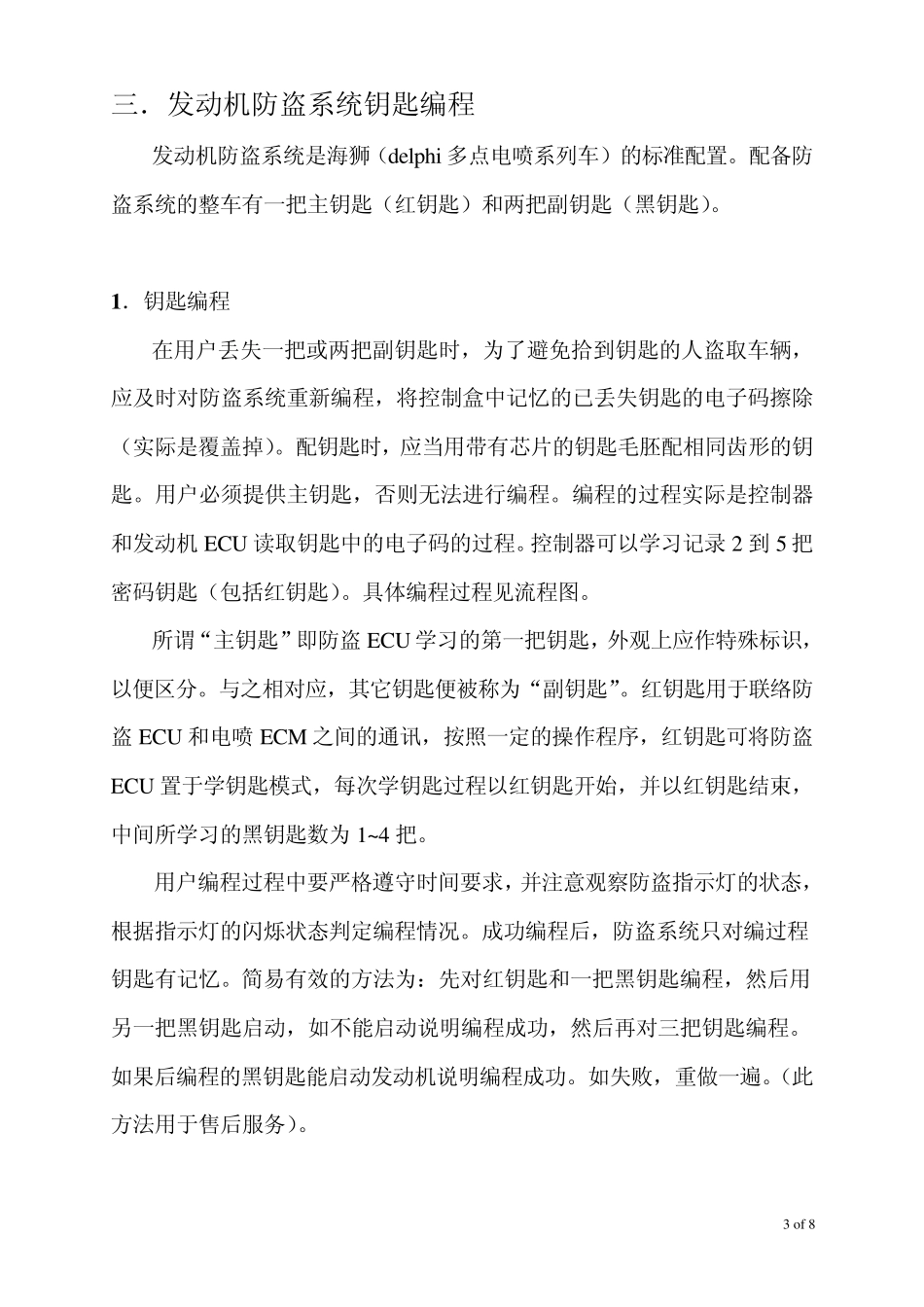 三．发动机防盗系统钥匙编程

发动机防盗系统是海狮（delphi 多点电喷系列车）的标准配置。配备防盗系统的整车有一把主钥匙（红钥匙）和两把副钥匙（黑钥匙）。

1．钥匙编程

在用户丢失一把或两把副钥匙时，为了避免拾到钥匙的人盗取车辆，应及时对防盗系统重新编程，将控制盒中记忆的已丢失钥匙的电子码擦除（实际是覆盖掉）。配钥匙时，应当用带有芯片的钥匙毛胚配相同齿形的钥匙。用户必须提供主钥匙，否则无法进行编程。编程的过程实际是控制器和发动机 ECU 读取钥匙中的电子码的过程。控制器可以学习记录 2 到 5 把密码钥匙（包括红钥匙）。具体编程过程见流程图。

所谓“主钥匙”即防盗 ECU 学习的第一把钥匙，外观上应作特殊标识，以便区分。与之相对应，其它钥匙便被称为“副钥匙”。红钥匙用于联络防盗 ECU 和电喷 ECM 之间的通讯，按照一定的操作程序，红钥匙可将防盗 ECU 置于学钥匙模式，每次学钥匙过程以红钥匙开始，并以红钥匙结束，中间所学习的黑钥匙数为 1~4 把。

用户编程过程中要严格遵守时间要求，并注意观察防盗指示灯的状态，根据指示灯的闪烁状态判定编程情况。成功编程后，防盗系统只对编过程钥匙有记忆。简易有效的方法为：先对红钥匙和一把黑钥匙编程，然后用另一把黑钥匙启动，如不能启动说明编程成功，然后再对三把钥匙编程。如果后编程的黑钥匙能启动发动机说明编程成功。如失败，重做一遍。(此方法用于售后服务)。

3 of 8